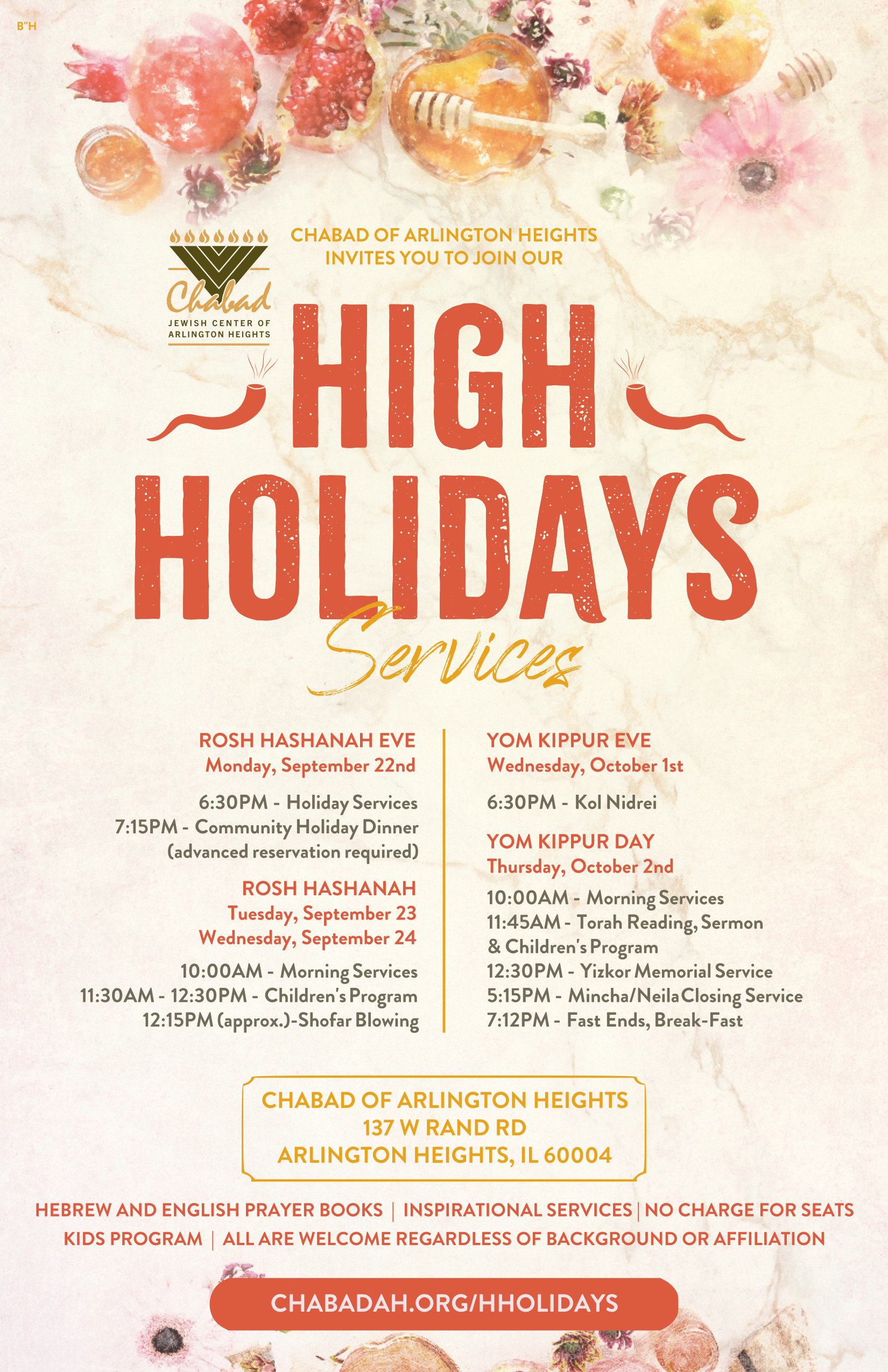 B"H

Chabad
JEWISH CENTER OF
ARLINGTON HEIGHTS

CHABAD OF ARLINGTON HEIGHTS
INVITES YOU TO JOIN OUR

HIGH
HOLIDAYS
Services

ROSH HASHANAH EVE
Monday, September 22nd

6:30PM - Holiday Services
7:15PM - Community Holiday Dinner
(advanced reservation required)

ROSH HASHANAH
Tuesday, September 23
Wednesday, September 24

10:00AM - Morning Services
11:30AM - 12:30PM - Children's Program
12:15PM (approx.)-Shofar Blowing

YOM KIPPUR EVE
Wednesday, October 1st

6:30PM - Kol Nidrei

YOM KIPPUR DAY
Thursday, October 2nd

10:00AM - Morning Services
11:45AM - Torah Reading, Sermon
& Children's Program
12:30PM - Yizkor Memorial Service
5:15PM - Mincha/Neila Closing Service
7:12PM - Fast Ends, Break-Fast

CHABAD OF ARLINGTON HEIGHTS
137 W RAND RD
ARLINGTON HEIGHTS, IL 60004

HEBREW AND ENGLISH PRAYER BOOKS | INSPIRATIONAL SERVICES | NO CHARGE FOR SEATS
KIDS PROGRAM | ALL ARE WELCOME REGARDLESS OF BACKGROUND OR AFFILIATION

CHABADAH.ORG/HHOLIDAYS